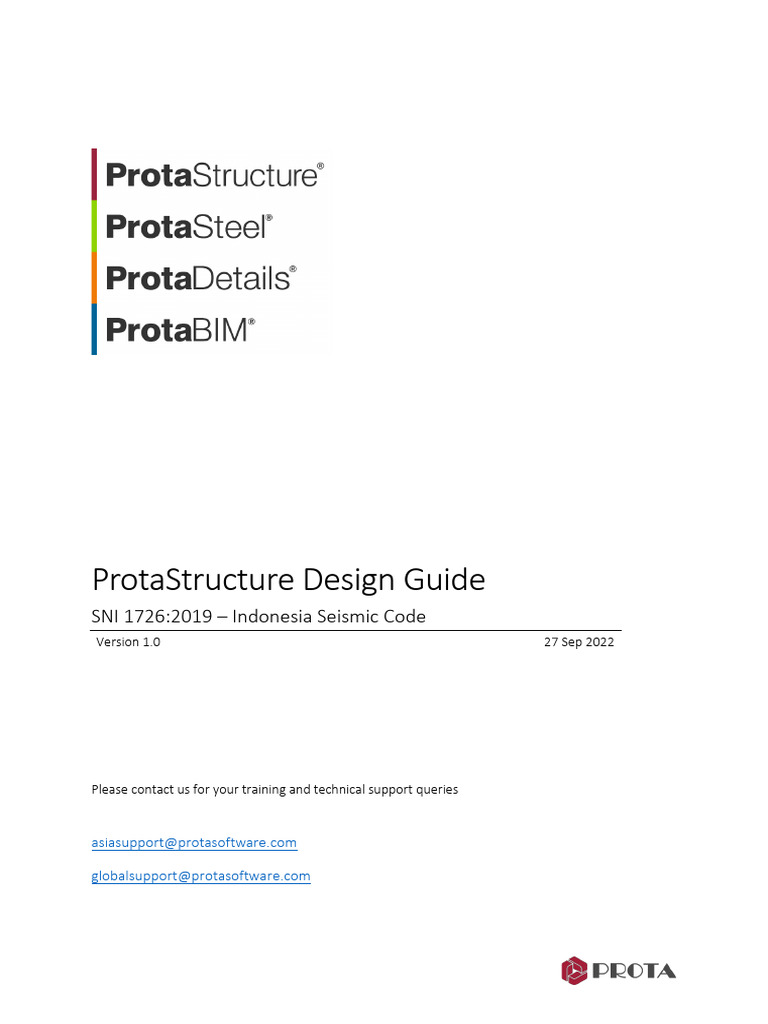 ProtaStructure®
ProtaSteel®
ProtaDetails®
ProtaBIM®

ProtaStructure Design Guide

SNI 1726:2019 – Indonesia Seismic Code

Version 1.0 27 Sep 2022

Please contact us for your training and technical support queries

asiasupport@protasoftware.com

globalsupport@protasoftware.com

PROTA